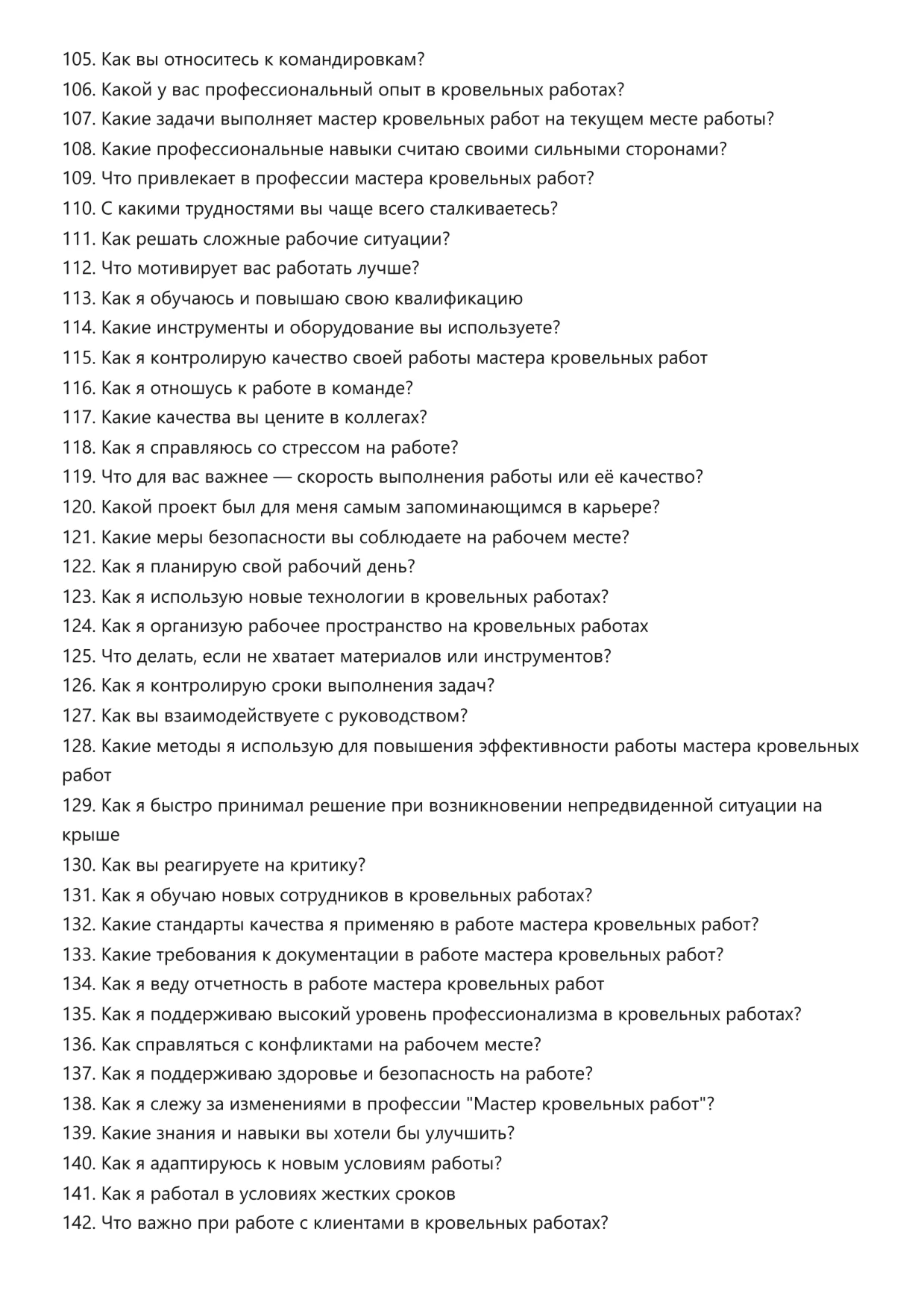 105. Как вы относитесь к командировкам?
106. Какой у вас профессиональный опыт в кровельных работах?
107. Какие задачи выполняет мастер кровельных работ на текущем месте работы?
108. Какие профессиональные навыки считаю своими сильными сторонами?
109. Что привлекает в профессии мастера кровельных работ?
110. С какими трудностями вы чаще всего сталкиваетесь?
111. Как решать сложные рабочие ситуации?
112. Что мотивирует вас работать лучше?
113. Как я обучаюсь и повышаю свою квалификацию
114. Какие инструменты и оборудование вы используете?
115. Как я контролирую качество своей работы мастера кровельных работ
116. Как я отношусь к работе в команде?
117. Какие качества вы цените в коллегах?
118. Как я справляюсь со стрессом на работе?
119. Что для вас важнее — скорость выполнения работы или её качество?
120. Какой проект был для меня самым запоминающимся в карьере?
121. Какие меры безопасности вы соблюдаете на рабочем месте?
122. Как я планирую свой рабочий день?
123. Как я использую новые технологии в кровельных работах?
124. Как я организую рабочее пространство на кровельных работах
125. Что делать, если не хватает материалов или инструментов?
126. Как я контролирую сроки выполнения задач?
127. Как вы взаимодействуете с руководством?
128. Какие методы я использую для повышения эффективности работы мастера кровельных работ
129. Как я быстро принимал решение при возникновении непредвиденной ситуации на крыше
130. Как вы реагируете на критику?
131. Как я обучаю новых сотрудников в кровельных работах?
132. Какие стандарты качества я применяю в работе мастера кровельных работ?
133. Какие требования к документации в работе мастера кровельных работ?
134. Как я веду отчетность в работе мастера кровельных работ
135. Как я поддерживаю высокий уровень профессионализма в кровельных работах?
136. Как справляться с конфликтами на рабочем месте?
137. Как я поддерживаю здоровье и безопасность на работе?
138. Как я слежу за изменениями в профессии "Мастер кровельных работ"?
139. Какие знания и навыки вы хотели бы улучшить?
140. Как я адаптируюсь к новым условиям работы?
141. Как я работал в условиях жестких сроков
142. Что важно при работе с клиентами в кровельных работах?